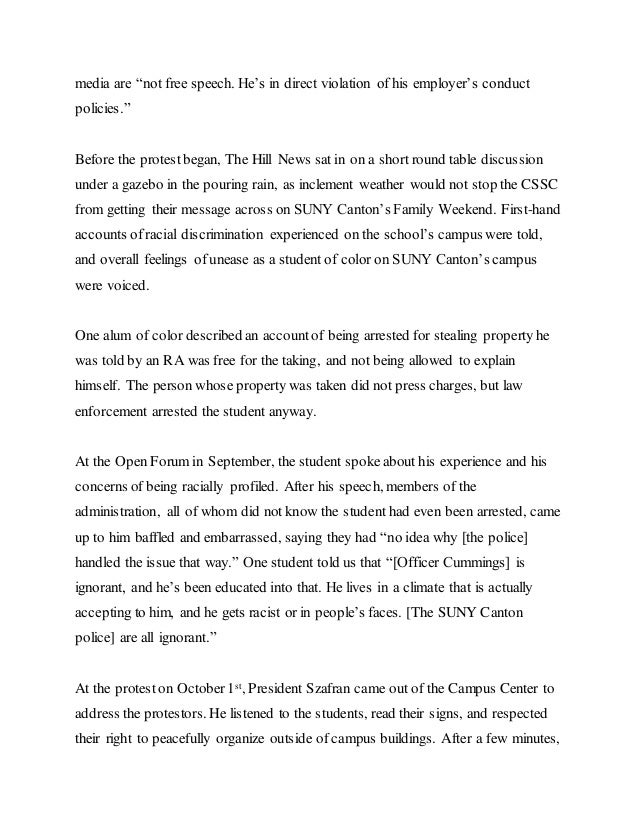 media are “not free speech. He’s in direct violation of his employer’s conduct policies.”

Before the protest began, The Hill News sat in on a short round table discussion under a gazebo in the pouring rain, as inclement weather would not stop the CSSC from getting their message across on SUNY Canton’s Family Weekend. First-hand accounts of racial discrimination experienced on the school’s campus were told, and overall feelings of unease as a student of color on SUNY Canton’s campus were voiced.

One alum of color described an account of being arrested for stealing property he was told by an RA was free for the taking, and not being allowed to explain himself. The person whose property was taken did not press charges, but law enforcement arrested the student anyway.

At the Open Forum in September, the student spoke about his experience and his concerns of being racially profiled. After his speech, members of the administration, all of whom did not know the student had even been arrested, came up to him baffled and embarrassed, saying they had “no idea why [the police] handled the issue that way.” One student told us that “[Officer Cummings] is ignorant, and he’s been educated into that. He lives in a climate that is actually accepting to him, and he gets racist or in people’s faces. [The SUNY Canton police] are all ignorant.”

At the protest on October 1$^{st}$, President Szafran came out of the Campus Center to address the protestors. He listened to the students, read their signs, and respected their right to peacefully organize outside of campus buildings. After a few minutes,